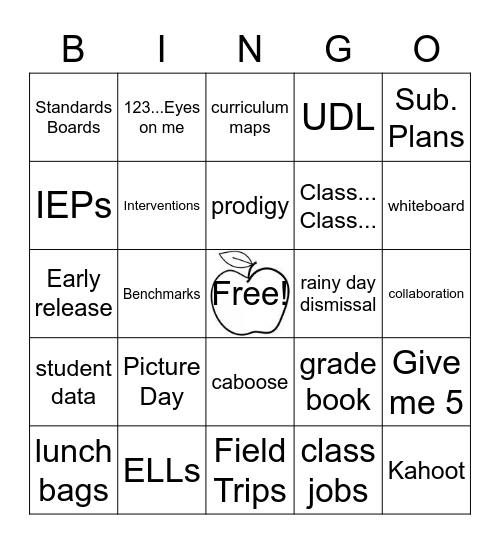 | B | I | N | G | O |
|---|---|---|---|---|
| Standards Boards | 123...Eyes on me | curriculum maps | UDL | Sub. Plans |
| IEPs | Interventions | prodigy | Class... Class... | whiteboard |
| Early release | Benchmarks | Free! | rainy day dismissal | collaboration |
| student data | Picture Day | caboose | grade book | Give me 5 |
| lunch bags | ELLs | Field Trips | class jobs | Kahoot |